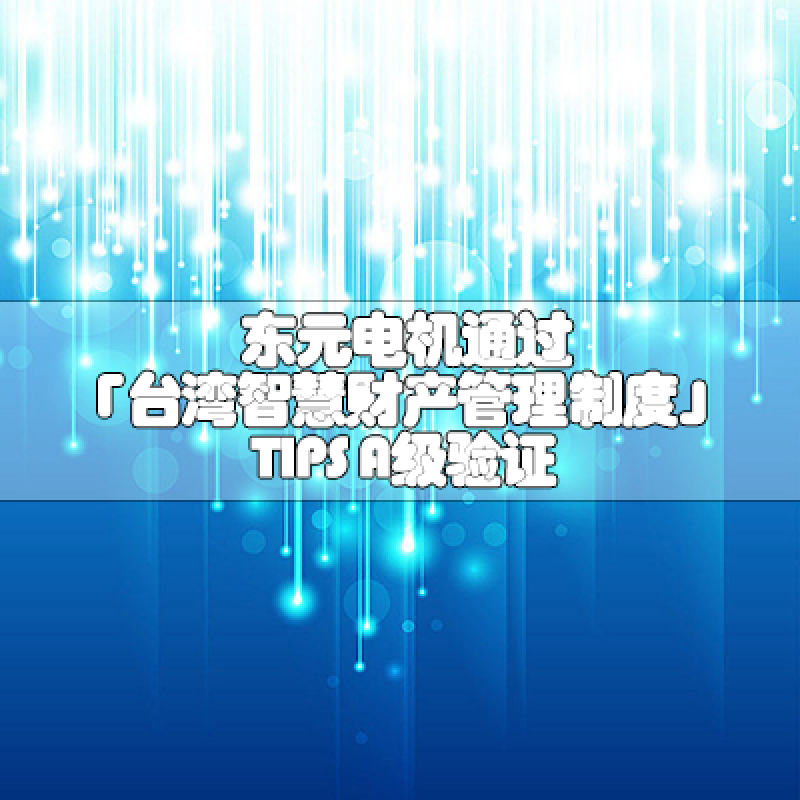 东元电机通过
「台湾智慧财产管理制度」
TIPS A级验证